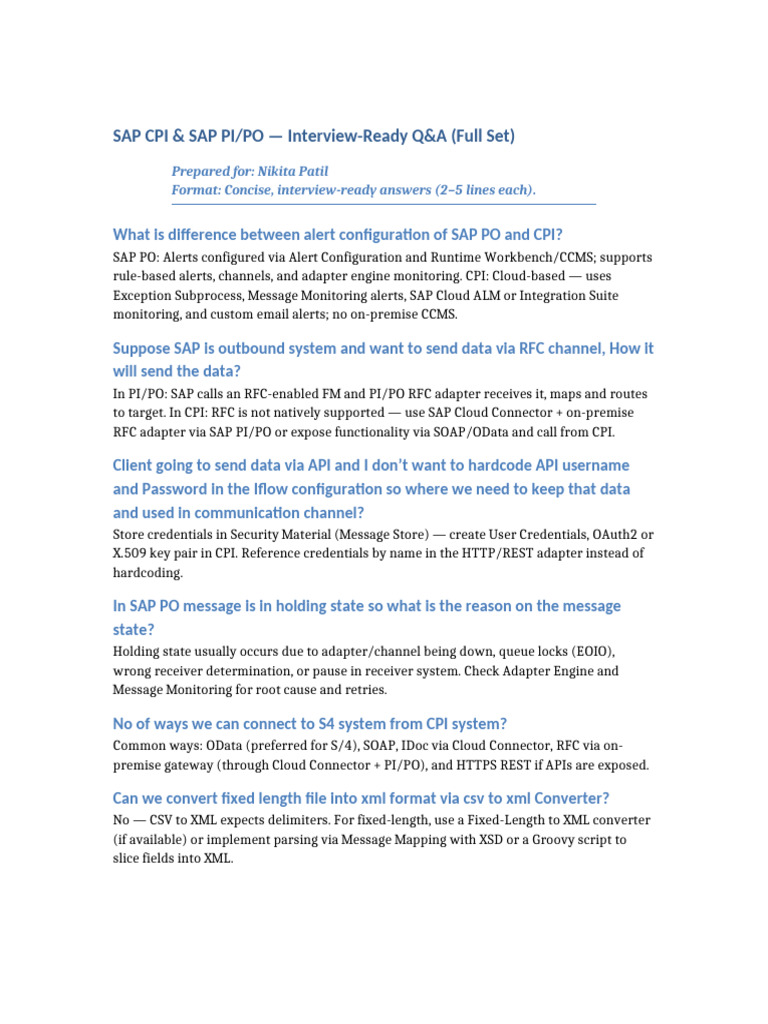 SAP CPI & SAP PI/PO — Interview-Ready Q&A (Full Set)

Prepared for: Nikita Patil
Format: Concise, interview-ready answers (2–5 lines each).

What is difference between alert configuration of SAP PO and CPI?

SAP PO: Alerts configured via Alert Configuration and Runtime Workbench/CCMS; supports rule-based alerts, channels, and adapter engine monitoring. CPI: Cloud-based — uses Exception Subprocess, Message Monitoring alerts, SAP Cloud ALM or Integration Suite monitoring, and custom email alerts; no on-premise CCMS.

Suppose SAP is outbound system and want to send data via RFC channel, How it will send the data?

In PI/PO: SAP calls an RFC-enabled FM and PI/PO RFC adapter receives it, maps and routes to target. In CPI: RFC is not natively supported — use SAP Cloud Connector + on-premise RFC adapter via SAP PI/PO or expose functionality via SOAP/OData and call from CPI.

Client going to send data via API and I don't want to hardcode API username and Password in the Iflow configuration so where we need to keep that data and used in communication channel?

Store credentials in Security Material (Message Store) — create User Credentials, OAuth2 or X.509 key pair in CPI. Reference credentials by name in the HTTP/REST adapter instead of hardcoding.

In SAP PO message is in holding state so what is the reason on the message state?

Holding state usually occurs due to adapter/channel being down, queue locks (EOIO), wrong receiver determination, or pause in receiver system. Check Adapter Engine and Message Monitoring for root cause and retries.

No of ways we can connect to S4 system from CPI system?

Common ways: OData (preferred for S/4), SOAP, IDoc via Cloud Connector, RFC via on-premise gateway (through Cloud Connector + PI/PO), and HTTPS REST if APIs are exposed.

Can we convert fixed length file into xml format via csv to xml Converter?

No — CSV to XML expects delimiters. For fixed-length, use a Fixed-Length to XML converter (if available) or implement parsing via Message Mapping with XSD or a Groovy script to slice fields into XML.